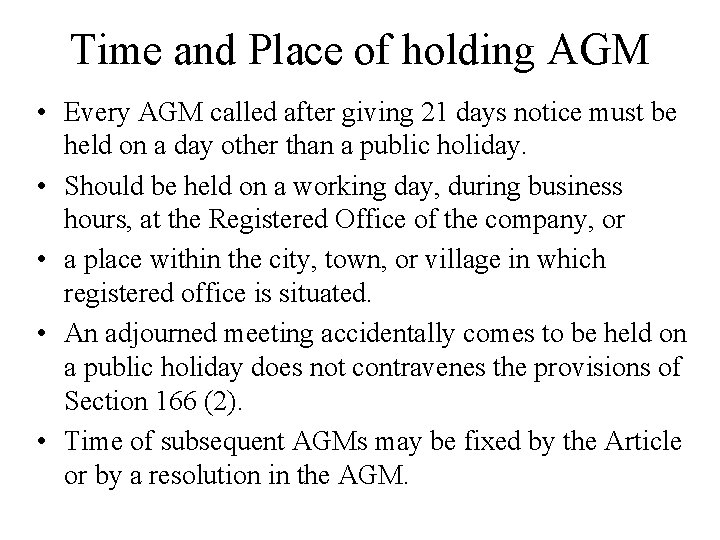 Time and Place of holding AGM

• Every AGM called after giving 21 days notice must be held on a day other than a public holiday.

• Should be held on a working day, during business hours, at the Registered Office of the company, or

• a place within the city, town, or village in which registered office is situated.

• An adjourned meeting accidentally comes to be held on a public holiday does not contravenes the provisions of Section 166 (2).

• Time of subsequent AGMs may be fixed by the Article or by a resolution in the AGM.